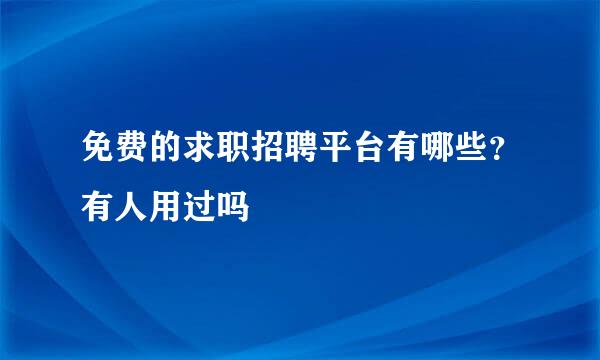 免费的求职招聘平台有哪些？有人用过吗